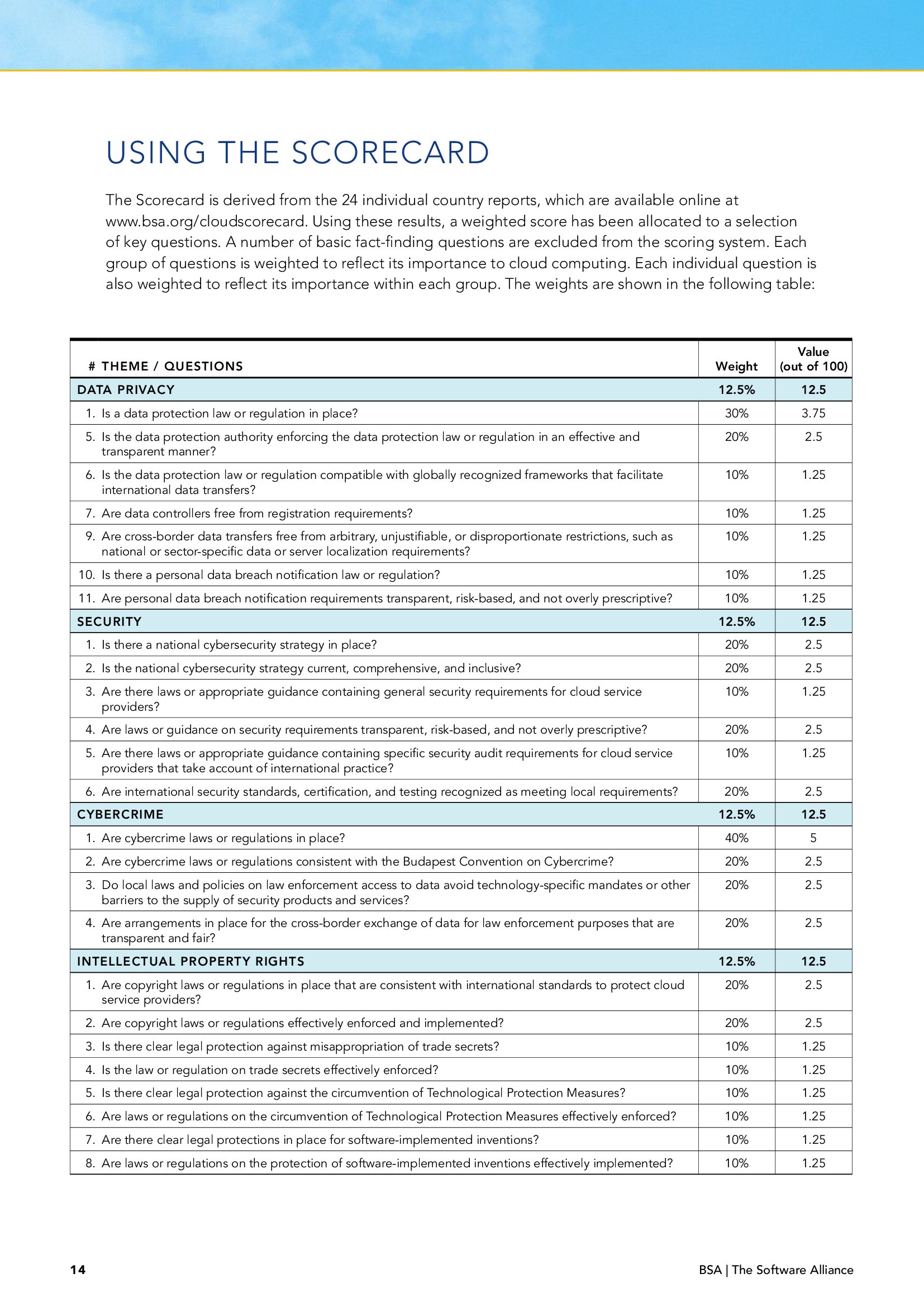 USING THE SCORECARD

The Scorecard is derived from the 24 individual country reports, which are available online at www.bsa.org/cloudscorecard. Using these results, a weighted score has been allocated to a selection of key questions. A number of basic fact-finding questions are excluded from the scoring system. Each group of questions is weighted to reflect its importance to cloud computing. Each individual question is also weighted to reflect its importance within each group. The weights are shown in the following table:

| # THEME / QUESTIONS | Weight | Value (out of 100) |
|---|---|---|
| DATA PRIVACY | 12.5% | 12.5 |
| 1. Is a data protection law or regulation in place? | 30% | 3.75 |
| 5. Is the data protection authority enforcing the data protection law or regulation in an effective and transparent manner? | 20% | 2.5 |
| 6. Is the data protection law or regulation compatible with globally recognized frameworks that facilitate international data transfers? | 10% | 1.25 |
| 7. Are data controllers free from registration requirements? | 10% | 1.25 |
| 9. Are cross-border data transfers free from arbitrary, unjustifiable, or disproportionate restrictions, such as national or sector-specific data or server localization requirements? | 10% | 1.25 |
| 10. Is there a personal data breach notification law or regulation? | 10% | 1.25 |
| 11. Are personal data breach notification requirements transparent, risk-based, and not overly prescriptive? | 10% | 1.25 |
| SECURITY | 12.5% | 12.5 |
| 1. Is there a national cybersecurity strategy in place? | 20% | 2.5 |
| 2. Is the national cybersecurity strategy current, comprehensive, and inclusive? | 20% | 2.5 |
| 3. Are there laws or appropriate guidance containing general security requirements for cloud service providers? | 10% | 1.25 |
| 4. Are laws or guidance on security requirements transparent, risk-based, and not overly prescriptive? | 20% | 2.5 |
| 5. Are there laws or appropriate guidance containing specific security audit requirements for cloud service providers that take account of international practice? | 10% | 1.25 |
| 6. Are international security standards, certification, and testing recognized as meeting local requirements? | 20% | 2.5 |
| CYBERCRIME | 12.5% | 12.5 |
| 1. Are cybercrime laws or regulations in place? | 40% | 5 |
| 2. Are cybercrime laws or regulations consistent with the Budapest Convention on Cybercrime? | 20% | 2.5 |
| 3. Do local laws and policies on law enforcement access to data avoid technology-specific mandates or other barriers to the supply of security products and services? | 20% | 2.5 |
| 4. Are arrangements in place for the cross-border exchange of data for law enforcement purposes that are transparent and fair? | 20% | 2.5 |
| INTELLECTUAL PROPERTY RIGHTS | 12.5% | 12.5 |
| 1. Are copyright laws or regulations in place that are consistent with international standards to protect cloud service providers? | 20% | 2.5 |
| 2. Are copyright laws or regulations effectively enforced and implemented? | 20% | 2.5 |
| 3. Is there clear legal protection against misappropriation of trade secrets? | 10% | 1.25 |
| 4. Is the law or regulation on trade secrets effectively enforced? | 10% | 1.25 |
| 5. Is there clear legal protection against the circumvention of Technological Protection Measures? | 10% | 1.25 |
| 6. Are laws or regulations on the circumvention of Technological Protection Measures effectively enforced? | 10% | 1.25 |
| 7. Are there clear legal protections in place for software-implemented inventions? | 10% | 1.25 |
| 8. Are laws or regulations on the protection of software-implemented inventions effectively implemented? | 10% | 1.25 |

14

BSA | The Software Alliance